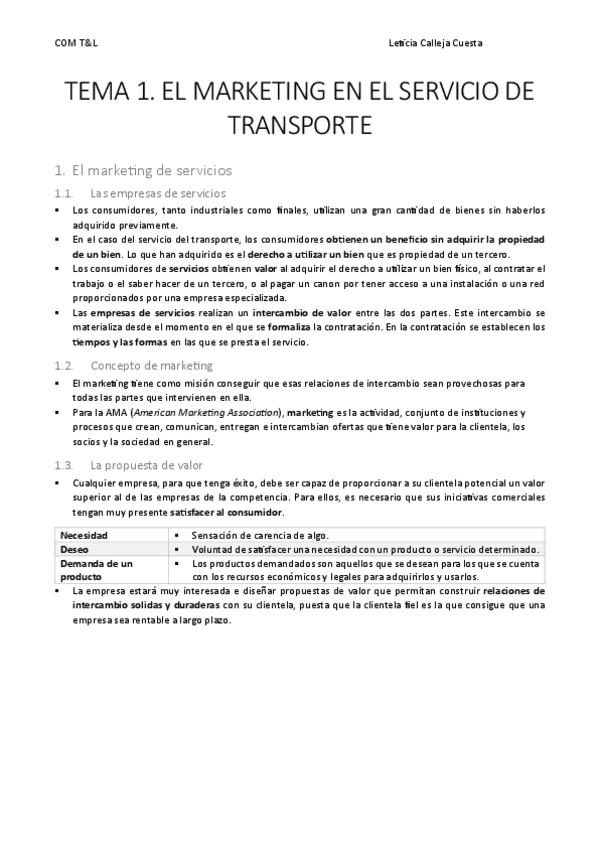 COM T&L

Leticia Calleja Cuesta

TEMA 1. EL MARKETING EN EL SERVICIO DE TRANSPORTE

1. El marketing de servicios

1.1. Las empresas de servicios

▪ Los consumidores, tanto industriales como finales, utilizan una gran cantidad de bienes sin haberlos adquirido previamente.
▪ En el caso del servicio del transporte, los consumidores obtienen un beneficio sin adquirir la propiedad de un bien. Lo que han adquirido es el derecho a utilizar un bien que es propiedad de un tercero.
▪ Los consumidores de servicios obtienen valor al adquirir el derecho a utilizar un bien físico, al contratar el trabajo o el saber hacer de un tercero, o al pagar un canon por tener acceso a una instalación o una red proporcionados por una empresa especializada.
▪ Las empresas de servicios realizan un intercambio de valor entre las dos partes. Este intercambio se materializa desde el momento en el que se formaliza la contratación. En la contratación se establecen los tiempos y las formas en las que se presta el servicio.

1.2. Concepto de marketing

▪ El marketing tiene como misión conseguir que esas relaciones de intercambio sean provechosas para todas las partes que intervienen en ella.
▪ Para la AMA (American Marketing Association), marketing es la actividad, conjunto de instituciones y procesos que crean, comunican, entregan e intercambian ofertas que tiene valor para la clientela, los socios y la sociedad en general.

1.3. La propuesta de valor

▪ Cualquier empresa, para que tenga éxito, debe ser capaz de proporcionar a su clientela potencial un valor superior al de las empresas de la competencia. Para ellos, es necesario que sus iniciativas comerciales tengan muy presente satisfacer al consumidor.

| Necesidad | ▪ Sensación de carencia de algo. |
|---|---|
| Deseo | ▪ Voluntad de satisfacer una necesidad con un producto o servicio determinado. |
| Demanda de un producto | ▪ Los productos demandados son aquellos que se desean para los que se cuenta con los recursos económicos y legales para adquirirlos y usarlos. |

▪ La empresa estará muy interesada e diseñar propuestas de valor que permitan construir relaciones de intercambio solidas y duraderas con su clientela, puesta que la clientela fiel es la que consigue que una empresa sea rentable a largo plazo.